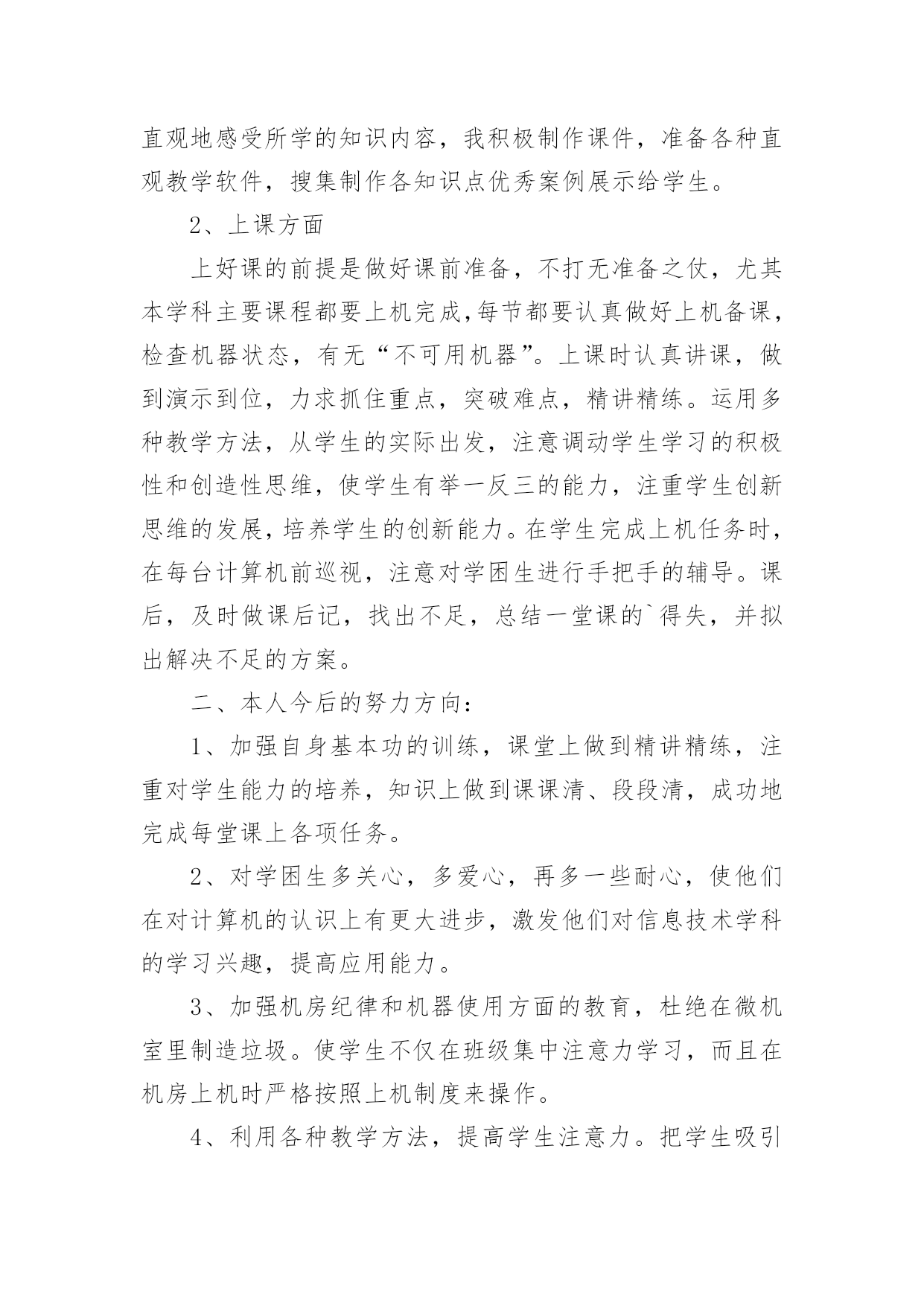 直观地感受所学的知识内容，我积极制作课件，准备各种直观教学软件，搜集制作各知识点优秀案例展示给学生。

2、上课方面

上好课的前提是做好课前准备，不打无准备之仗，尤其本学科主要课程都要上机完成,每节都要认真做好上机备课，检查机器状态，有无“不可用机器”。上课时认真讲课，做到演示到位，力求抓住重点，突破难点，精讲精练。运用多种教学方法，从学生的实际出发，注意调动学生学习的积极性和创造性思维，使学生有举一反三的能力，注重学生创新思维的发展，培养学生的创新能力。在学生完成上机任务时，在每台计算机前巡视，注意对学困生进行手把手的辅导。课后，及时做课后记，找出不足，总结一堂课的`得失，并拟出解决不足的方案。

二、本人今后的努力方向：

1、加强自身基本功的训练，课堂上做到精讲精练，注重对学生能力的培养，知识上做到课课清、段段清，成功地完成每堂课上各项任务。

2、对学困生多关心，多爱心，再多一些耐心，使他们在对计算机的认识上有更大进步，激发他们对信息技术学科的学习兴趣，提高应用能力。

3、加强机房纪律和机器使用方面的教育，杜绝在微机室里制造垃圾。使学生不仅在班级集中注意力学习，而且在机房上机时严格按照上机制度来操作。

4、利用各种教学方法，提高学生注意力。把学生吸引